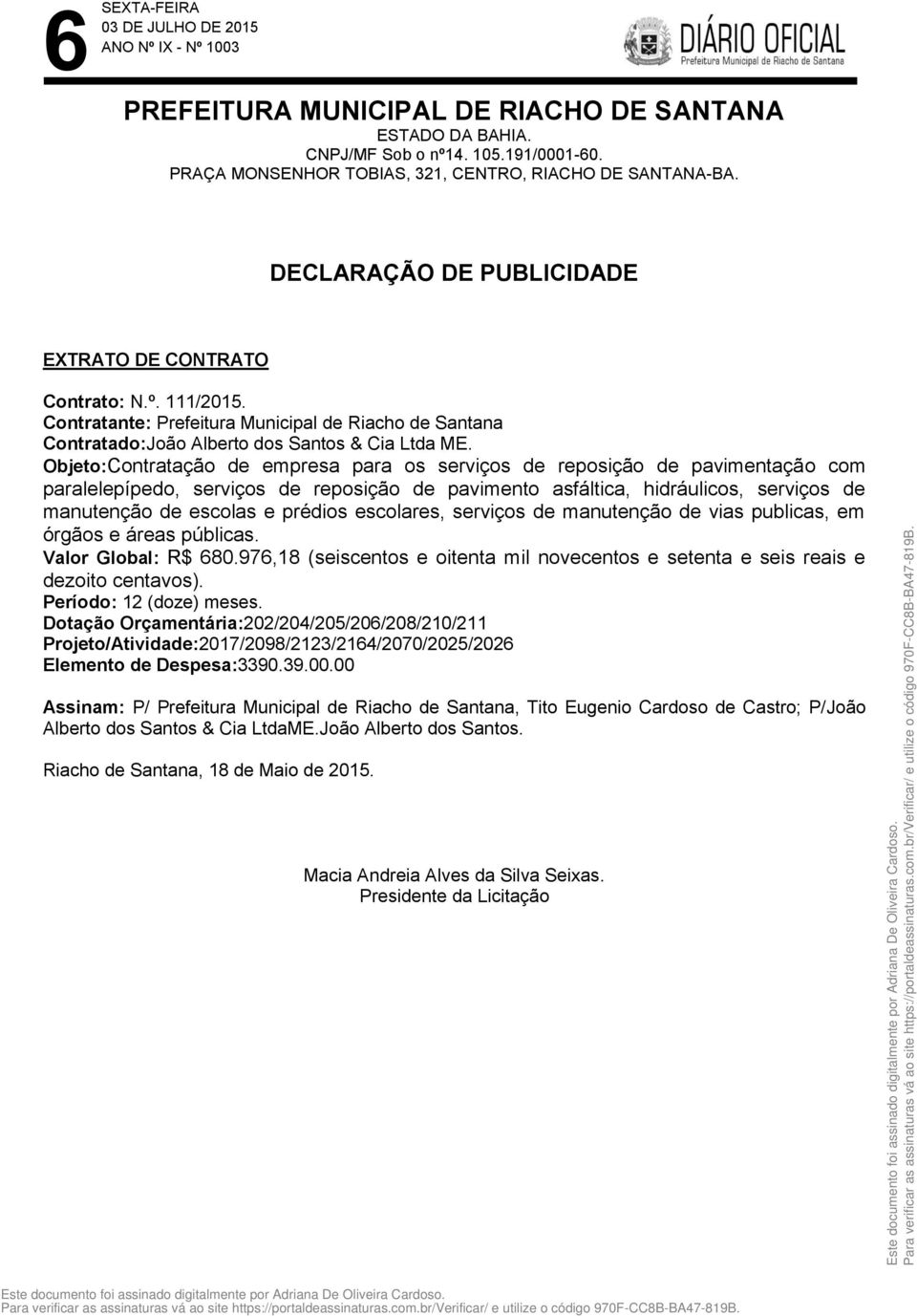 6 SEXTA-FEIRA
03 DE JULHO DE 2015
ANO Nº IX - Nº 1003

DIÁRIO OFICIAL
Prefeitura Municipal de Riacho de Santana

PREFEITURA MUNICIPAL DE RIACHO DE SANTANA
ESTADO DA BAHIA.
CNPJ/MF Sob o nº14. 105.191/0001-60.
PRAÇA MONSENHOR TOBIAS, 321, CENTRO, RIACHO DE SANTANA-BA.

DECLARAÇÃO DE PUBLICIDADE

EXTRATO DE CONTRATO

Contrato: N.º. 111/2015.
Contratante: Prefeitura Municipal de Riacho de Santana
Contratado:João Alberto dos Santos & Cia Ltda ME.
Objeto:Contratação de empresa para os serviços de reposição de pavimentação com paralelepípedo, serviços de reposição de pavimento asfáltica, hidráulicos, serviços de manutenção de escolas e prédios escolares, serviços de manutenção de vias publicas, em órgãos e áreas públicas.
Valor Global: R$ 680.976,18 (seiscentos e oitenta mil novecentos e setenta e seis reais e dezoito centavos).
Período: 12 (doze) meses.
Dotação Orçamentária:202/204/205/206/208/210/211
Projeto/Atividade:2017/2098/2123/2164/2070/2025/2026
Elemento de Despesa:3390.39.00.00

Assinam: P/ Prefeitura Municipal de Riacho de Santana, Tito Eugenio Cardoso de Castro; P/João Alberto dos Santos & Cia LtdaME.João Alberto dos Santos.

Riacho de Santana, 18 de Maio de 2015.

Macia Andreia Alves da Silva Seixas.
Presidente da Licitação

Este documento foi assinado digitalmente por Adriana De Oliveira Cardoso.
Para verificar as assinaturas vá ao site https://portaldeassinaturas.com.br/Verificar/ e utilize o código 970F-CC8B-BA47-819B.

Este documento foi assinado digitalmente por Adriana De Oliveira Cardoso.
Para verificar as assinaturas vá ao site https://portaldeassinaturas.com.br/Verificar/ e utilize o código 970F-CC8B-BA47-819B.